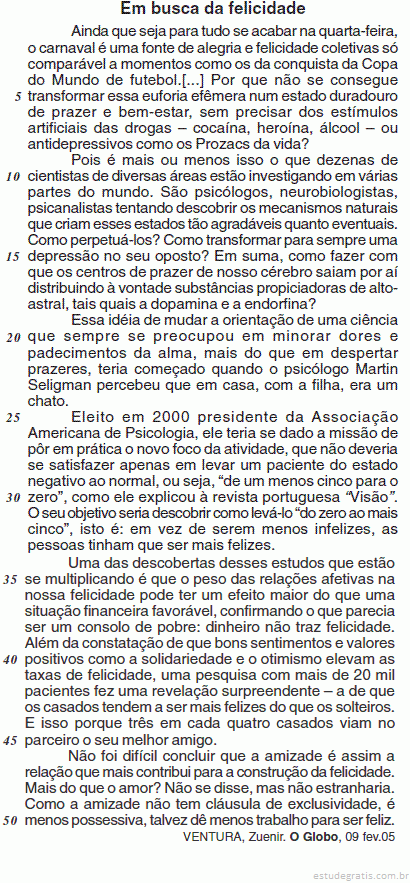 Em busca da felicidade

Ainda que seja para tudo se acabar na quarta-feira, o carnaval é uma fonte de alegria e felicidade coletivas só comparável a momentos como os da conquista da Copa do Mundo de futebol.[...] Por que não se consegue 5 transformar essa euforia efêmera num estado duradouro de prazer e bem-estar, sem precisar dos estímulos artificiais das drogas – cocaína, heroína, álcool – ou antidepressivos como os Prozacs da vida?

Pois é mais ou menos isso o que dezenas de 10 cientistas de diversas áreas estão investigando em várias partes do mundo. São psicólogos, neurobiologistas, psicanalistas tentando descobrir os mecanismos naturais que criam esses estados tão agradáveis quanto eventuais. Como perpetuá-los? Como transformar para sempre uma 15 depressão no seu oposto? Em suma, como fazer com que os centros de prazer de nosso cérebro saiam por aí distribuindo à vontade substâncias propiciadoras de alto-astral, tais quais a dopamina e a endorfina?

Essa idéia de mudar a orientação de uma ciência 20 que sempre se preocupou em minorar dores e padecimentos da alma, mais do que em despertar prazeres, teria começado quando o psicólogo Martin Seligman percebeu que em casa, com a filha, era um chato.

25 Eleito em 2000 presidente da Associação Americana de Psicologia, ele teria se dado a missão de pôr em prática o novo foco da atividade, que não deveria se satisfazer apenas em levar um paciente do estado negativo ao normal, ou seja, “de um menos cinco para o 30 zero”, como ele explicou à revista portuguesa “Visão”. O seu objetivo seria descobrir como levá-lo “do zero ao mais cinco”, isto é: em vez de serem menos infelizes, as pessoas tinham que ser mais felizes.

Uma das descobertas desses estudos que estão 35 se multiplicando é que o peso das relações afetivas na nossa felicidade pode ter um efeito maior do que uma situação financeira favorável, confirmando o que parecia ser um consolo de pobre: dinheiro não traz felicidade. Além da constatação de que bons sentimentos e valores 40 positivos como a solidariedade e o otimismo elevam as taxas de felicidade, uma pesquisa com mais de 20 mil pacientes fez uma revelação surpreendente – a de que os casados tendem a ser mais felizes do que os solteiros. E isso porque três em cada quatro casados viam no 45 parceiro o seu melhor amigo.

Não foi difícil concluir que a amizade é assim a relação que mais contribui para a construção da felicidade. Mais do que o amor? Não se disse, mas não estranharia. Como a amizade não tem cláusula de exclusividade, é 50 menos possessiva, talvez dê menos trabalho para ser feliz.

VENTURA, Zuenir. O Globo, 09 fev.05

estudegratis.com.br